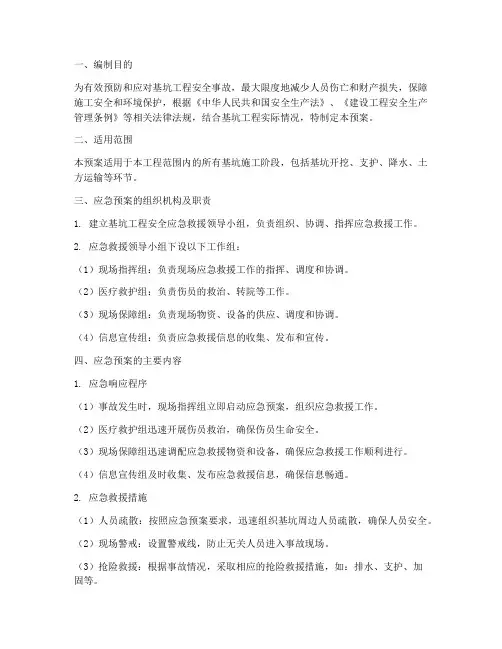 一、编制目的

为有效预防和应对基坑工程安全事故，最大限度地减少人员伤亡和财产损失，保障施工安全和环境保护，根据《中华人民共和国安全生产法》、《建设工程安全生产管理条例》等相关法律法规，结合基坑工程实际情况，特制定本预案。

二、适用范围

本预案适用于本工程范围内的所有基坑施工阶段，包括基坑开挖、支护、降水、土方运输等环节。

三、应急预案的组织机构及职责

1. 建立基坑工程安全应急救援领导小组，负责组织、协调、指挥应急救援工作。

2. 应急救援领导小组下设以下工作组：

（1）现场指挥组：负责现场应急救援工作的指挥、调度和协调。

（2）医疗救护组：负责伤员的救治、转院等工作。

（3）现场保障组：负责现场物资、设备的供应、调度和协调。

（4）信息宣传组：负责应急救援信息的收集、发布和宣传。

四、应急预案的主要内容

1. 应急响应程序

（1）事故发生时，现场指挥组立即启动应急预案，组织应急救援工作。

（2）医疗救护组迅速开展伤员救治，确保伤员生命安全。

（3）现场保障组迅速调配应急救援物资和设备，确保应急救援工作顺利进行。

（4）信息宣传组及时收集、发布应急救援信息，确保信息畅通。

2. 应急救援措施

（1）人员疏散：按照应急预案要求，迅速组织基坑周边人员疏散，确保人员安全。

（2）现场警戒：设置警戒线，防止无关人员进入事故现场。

（3）抢险救援：根据事故情况，采取相应的抢险救援措施，如：排水、支护、加固等。